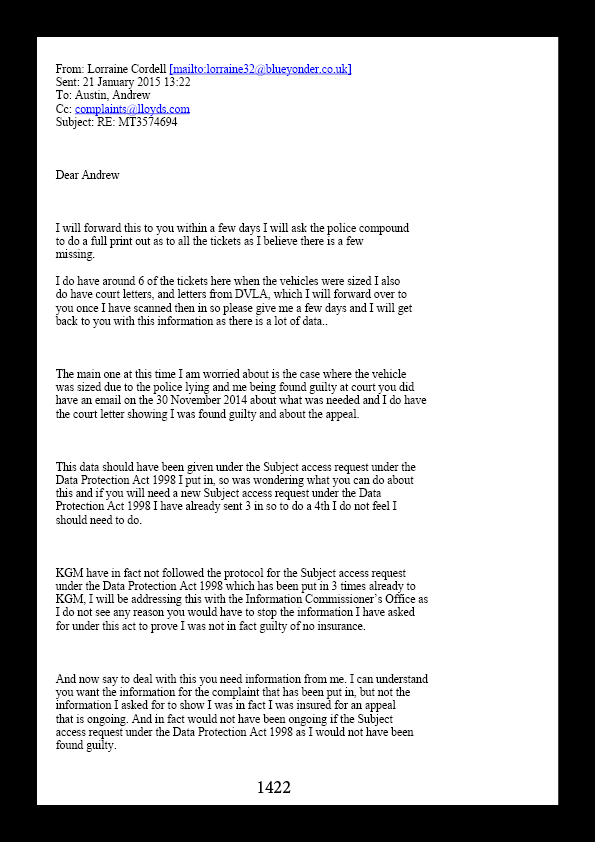 From: Lorraine Cordell [mailto:lorraine32@blueyonder.co.uk]
Sent: 21 January 2015 13:22
To: Austin, Andrew
Cc: complaints@lloyds.com
Subject: RE: MT3574694

Dear Andrew

I will forward this to you within a few days I will ask the police compound to do a full print out as to all the tickets as I believe there is a few missing.

I do have around 6 of the tickets here when the vehicles were sized I also do have court letters, and letters from DVLA, which I will forward over to you once I have scanned then in so please give me a few days and I will get back to you with this information as there is a lot of data..

The main one at this time I am worried about is the case where the vehicle was sized due to the police lying and me being found guilty at court you did have an email on the 30 November 2014 about what was needed and I do have the court letter showing I was found guilty and about the appeal.

This data should have been given under the Subject access request under the Data Protection Act 1998 I put in, so was wondering what you can do about this and if you will need a new Subject access request under the Data Protection Act 1998 I have already sent 3 in so to do a 4th I do not feel I should need to do.

KGM have in fact not followed the protocol for the Subject access request under the Data Protection Act 1998 which has been put in 3 times already to KGM, I will be addressing this with the Information Commissioner's Office as I do not see any reason you would have to stop the information I have asked for under this act to prove I was not in fact guilty of no insurance.

And now say to deal with this you need information from me. I can understand you want the information for the complaint that has been put in, but not the information I asked for to show I was in fact I was insured for an appeal that is ongoing. And in fact would not have been ongoing if the Subject access request under the Data Protection Act 1998 as I would not have been found guilty.

1422